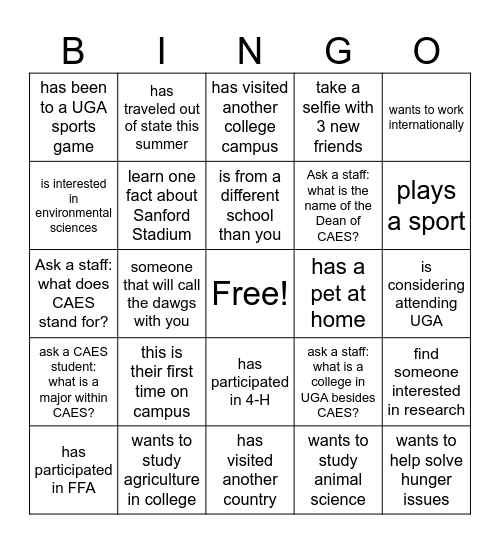 | B | I | N | G | O |
|---|---|---|---|---|
| has been to a UGA sports game | has traveled out of state this summer | has visited another college campus | take a selfie with 3 new friends | wants to work internationally |
| is interested in environmental sciences | learn one fact about Sanford Stadium | is from a different school than you | Ask a staff: what is the name of the Dean of CAES? | plays a sport |
| Ask a staff: what does CAES stand for? | someone that will call the dawgs with you | Free! | has a pet at home | is considering attending UGA |
| ask a CAES student: what is a major within CAES? | this is their first time on campus | has participated in 4-H | ask a staff: what is a college in UGA besides CAES? | find someone interested in research |
| has participated in FFA | wants to study agriculture in college | has visited another country | wants to study animal science | wants to help solve hunger issues |